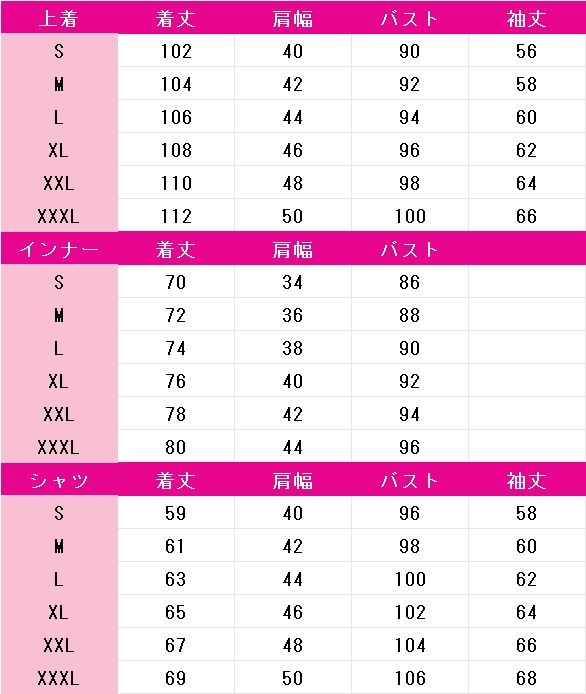 | 上着 | 着丈 | 肩幅 | バスト | 袖丈 |
|---|---|---|---|---|
| S | 102 | 40 | 90 | 56 |
| M | 104 | 42 | 92 | 58 |
| L | 106 | 44 | 94 | 60 |
| XL | 108 | 46 | 96 | 62 |
| XXL | 110 | 48 | 98 | 64 |
| XXXL | 112 | 50 | 100 | 66 |
| インナー | 着丈 | 肩幅 | バスト | |
| S | 70 | 34 | 86 | |
| M | 72 | 36 | 88 | |
| L | 74 | 38 | 90 | |
| XL | 76 | 40 | 92 | |
| XXL | 78 | 42 | 94 | |
| XXXL | 80 | 44 | 96 | |
| シャツ | 着丈 | 肩幅 | バスト | 袖丈 |
| S | 59 | 40 | 96 | 58 |
| M | 61 | 42 | 98 | 60 |
| L | 63 | 44 | 100 | 62 |
| XL | 65 | 46 | 102 | 64 |
| XXL | 67 | 48 | 104 | 66 |
| XXXL | 69 | 50 | 106 | 68 |